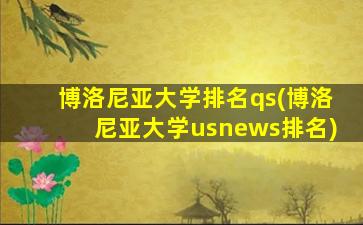 博洛尼亚大学排名qs(博洛尼亚大学usnews排名)